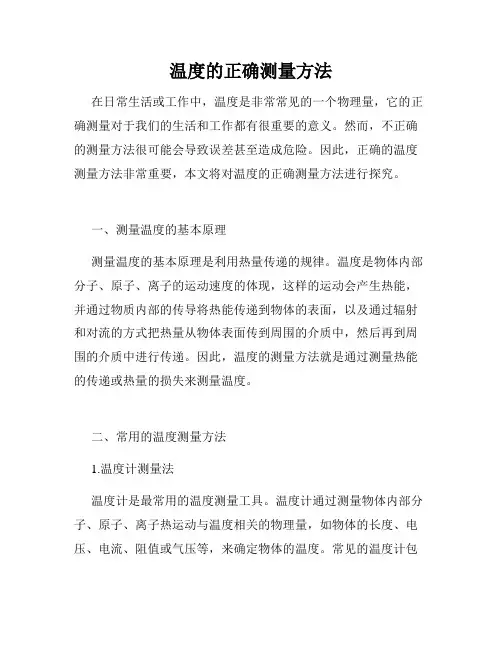 温度的正确测量方法

在日常生活或工作中，温度是非常常见的一个物理量，它的正确测量对于我们的生活和工作都有很重要的意义。然而，不正确的测量方法很可能会导致误差甚至造成危险。因此，正确的温度测量方法非常重要，本文将对温度的正确测量方法进行探究。

一、测量温度的基本原理

测量温度的基本原理是利用热量传递的规律。温度是物体内部分子、原子、离子的运动速度的体现，这样的运动会产生热能，并通过物质内部的传导将热能传递到物体的表面，以及通过辐射和对流的方式把热量从物体表面传到周围的介质中，然后再到周围的介质中进行传递。因此，温度的测量方法就是通过测量热能的传递或热量的损失来测量温度。

二、常用的温度测量方法

1.温度计测量法

温度计是最常用的温度测量工具。温度计通过测量物体内部分子、原子、离子热运动与温度相关的物理量，如物体的长度、电压、电流、阻值或气压等，来确定物体的温度。常见的温度计包